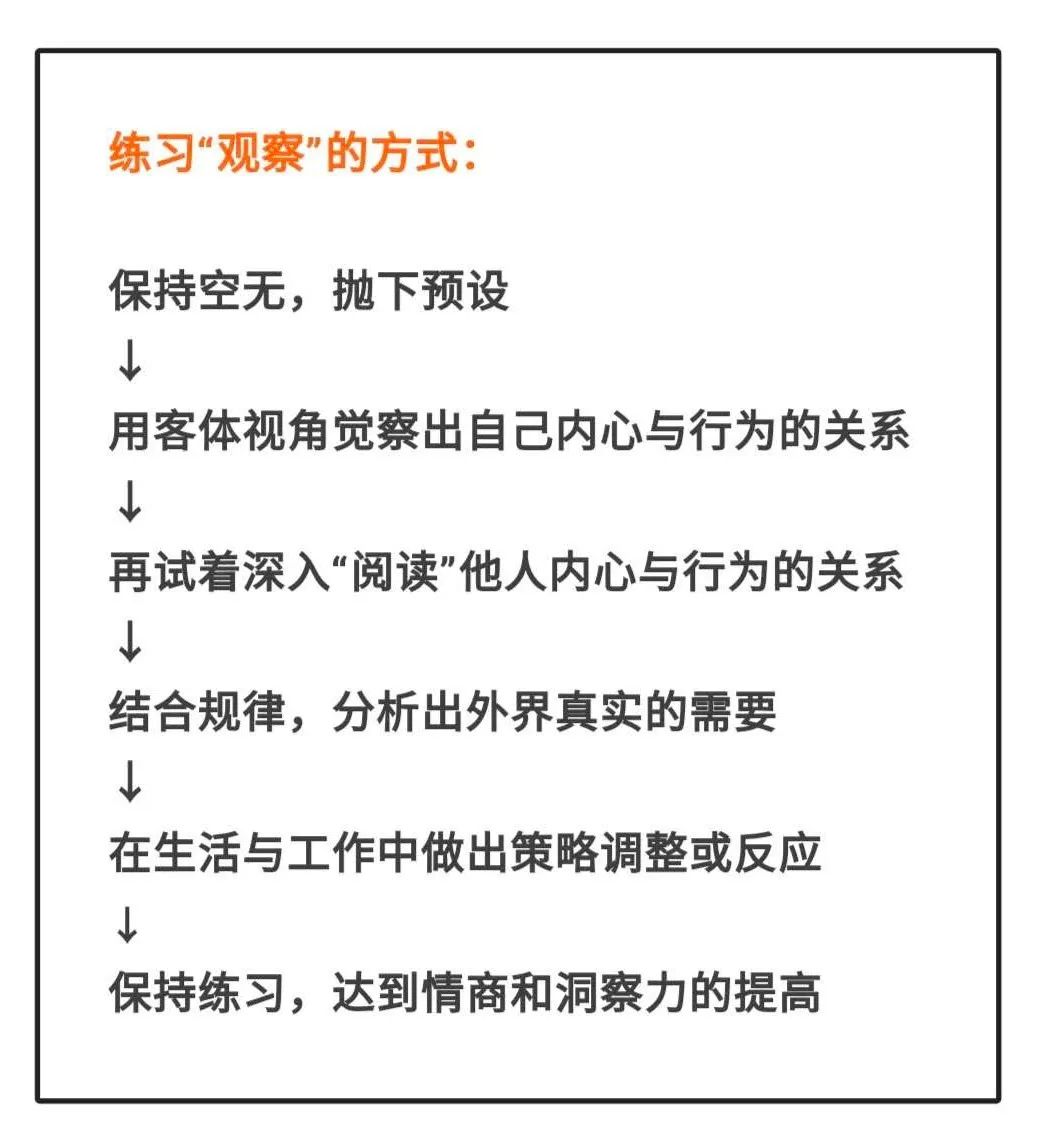 练习“观察”的方式：

保持空无，抛下预设
↓
用客体视角觉察出自己内心与行为的关系
↓
再试着深入“阅读”他人内心与行为的关系
↓
结合规律，分析出外界真实的需要
↓
在生活与工作中做出策略调整或反应
↓
保持练习，达到情商和洞察力的提高